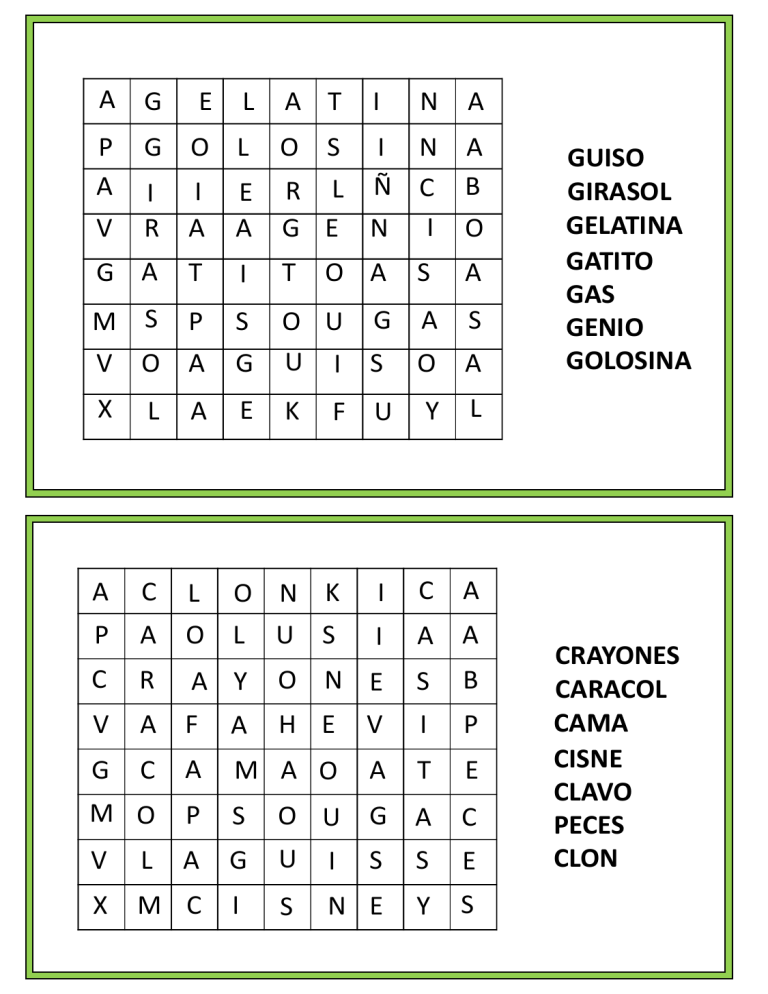 | A | G | E | L | A | T | I | N | A |
|---|---|---|---|---|---|---|---|---|
| P | G | O | L | O | S | I | N | A |
| A | I | I | E | R | L | Ñ | C | B |
| V | R | A | A | G | E | N | I | O |
| G | A | T | I | T | O | A | S | A |
| M | S | P | S | O | U | G | A | S |
| V | O | A | G | U | I | S | O | A |
| X | L | A | E | K | F | U | Y | L |

GUISO
GIRASOL
GELATINA
GATITO
GAS
GENIO
GOLOSINA

| A | C | L | O | N | K | I | C | A |
|---|---|---|---|---|---|---|---|---|
| P | A | O | L | U | S | I | A | A |
| C | R | A | Y | O | N | E | S | B |
| V | A | F | A | H | E | V | I | P |
| G | C | A | M | A | O | A | T | E |
| M | O | P | S | O | U | G | A | C |
| V | L | A | G | U | I | S | S | E |
| X | M | C | I | S | N | E | Y | S |

CRAYONES
CARACOL
CAMA
CISNE
CLAVO
PECES
CLON